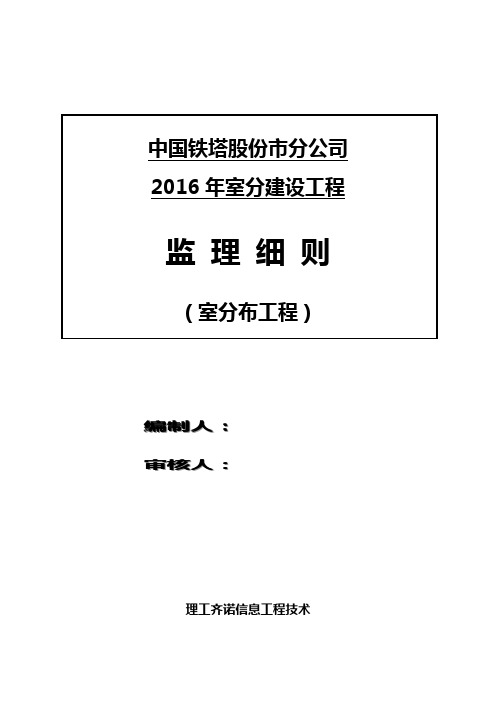 中国铁塔股份市分公司
2016 年室分建设工程

监 理 细 则

（室分布工程）

编制人：

审核人：

理工齐诺信息工程技术